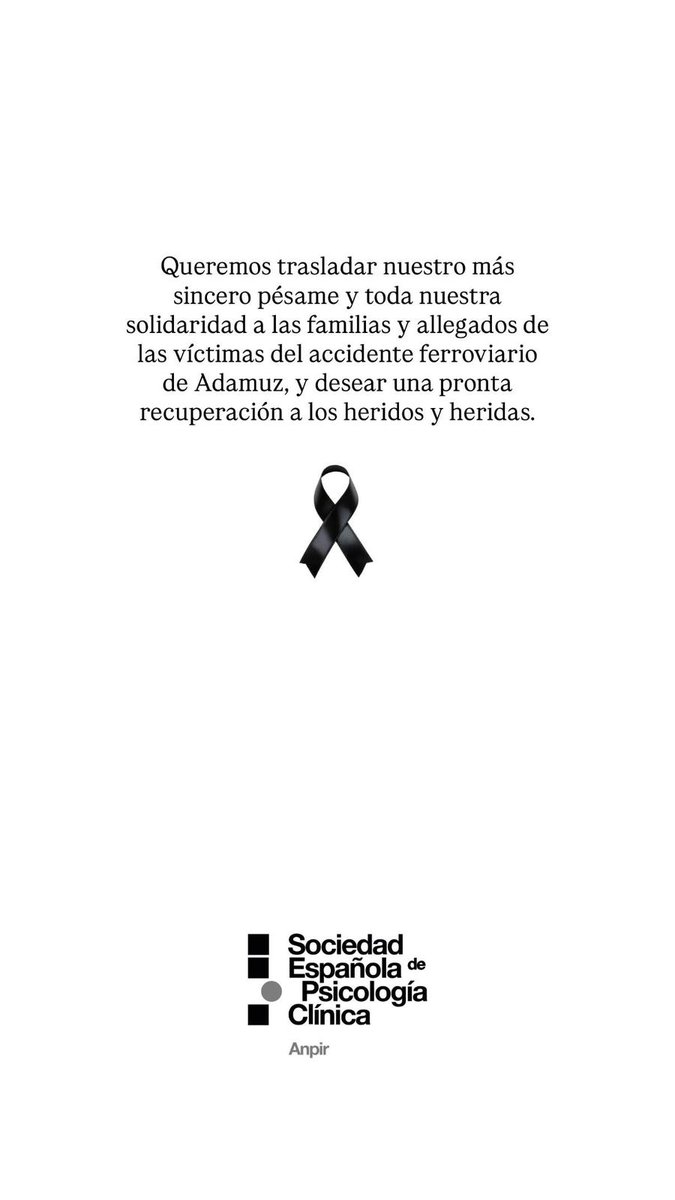 Queremos trasladar nuestro más sincero pésame y toda nuestra solidaridad a las familias y allegados de las víctimas del accidente ferroviario de Adamuz, y desear una pronta recuperación a los heridos y heridas.

Sociedad Española de Psicología Clínica

Anpir